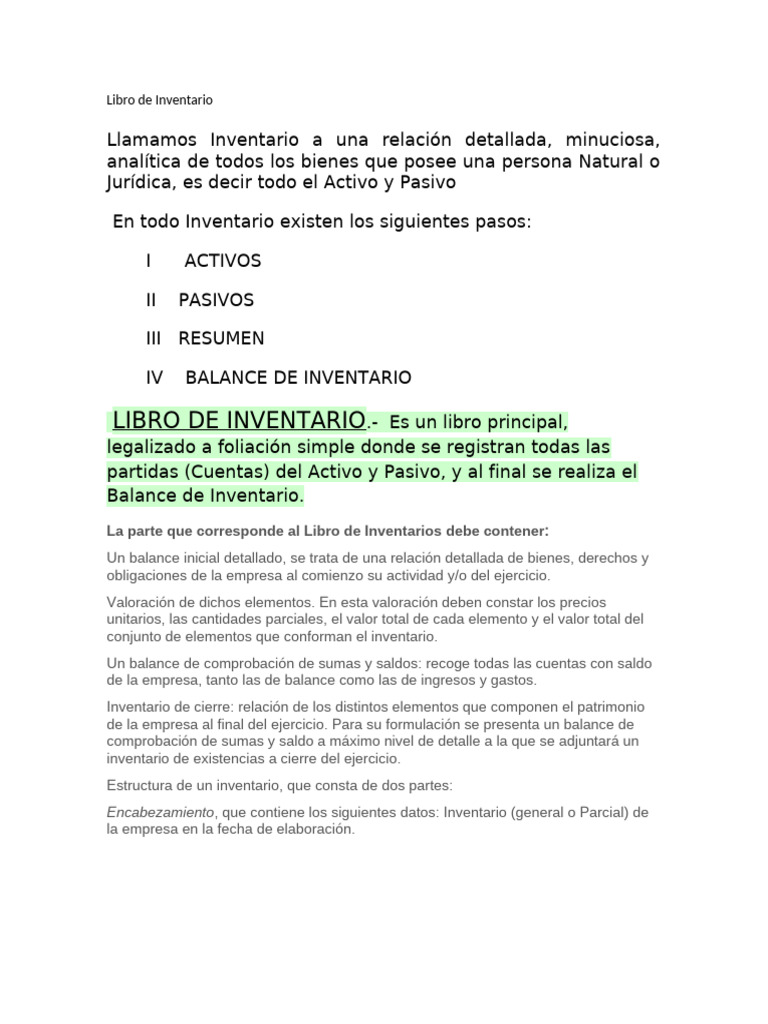 Libro de Inventario

Llamamos Inventario a una relación detallada, minuciosa, analítica de todos los bienes que posee una persona Natural o Jurídica, es decir todo el Activo y Pasivo

En todo Inventario existen los siguientes pasos:

I ACTIVOS

II PASIVOS

III RESUMEN

IV BALANCE DE INVENTARIO

LIBRO DE INVENTARIO.- Es un libro principal, legalizado a foliación simple donde se registran todas las partidas (Cuentas) del Activo y Pasivo, y al final se realiza el Balance de Inventario.

La parte que corresponde al Libro de Inventarios debe contener:

Un balance inicial detallado, se trata de una relación detallada de bienes, derechos y obligaciones de la empresa al comienzo su actividad y/o del ejercicio.

Valoración de dichos elementos. En esta valoración deben constar los precios unitarios, las cantidades parciales, el valor total de cada elemento y el valor total del conjunto de elementos que conforman el inventario.

Un balance de comprobación de sumas y saldos: recoge todas las cuentas con saldo de la empresa, tanto las de balance como las de ingresos y gastos.

Inventario de cierre: relación de los distintos elementos que componen el patrimonio de la empresa al final del ejercicio. Para su formulación se presenta un balance de comprobación de sumas y saldo a máximo nivel de detalle a la que se adjuntará un inventario de existencias a cierre del ejercicio.

Estructura de un inventario, que consta de dos partes:

Encabezamiento, que contiene los siguientes datos: Inventario (general o Parcial) de la empresa en la fecha de elaboración.